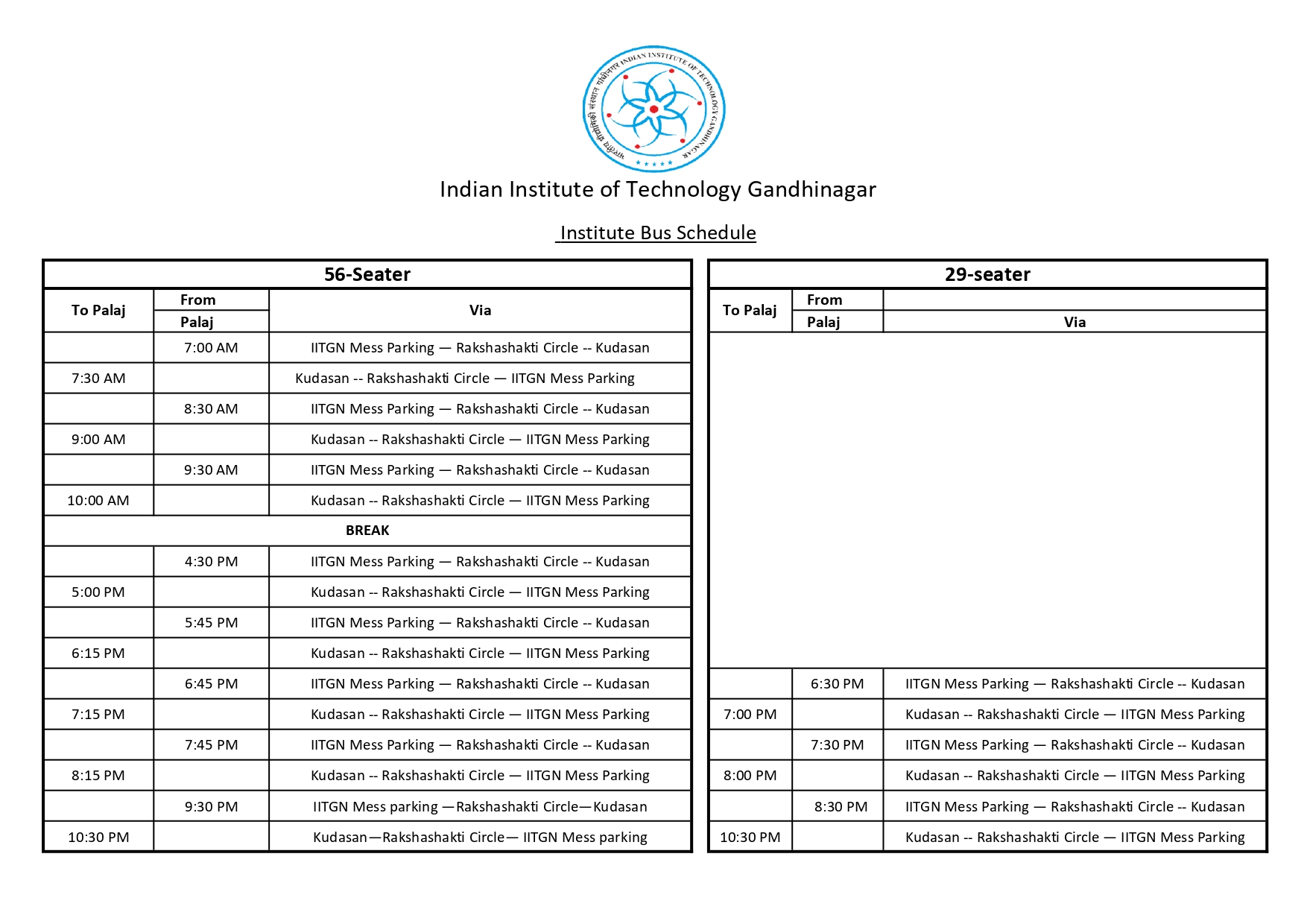 भारतीय प्रौद्योगिकी संस्थान गांधीनगर INDIAN INSTITUTE OF TECHNOLOGY GANDHINAGAR

Indian Institute of Technology Gandhinagar

Institute Bus Schedule

56-Seater

| To Palaj | From Palaj | Via |
|---|---|---|
| | 7:00 AM | IITGN Mess Parking — Rakshashakti Circle -- Kudasan |
| 7:30 AM | | Kudasan -- Rakshashakti Circle — IITGN Mess Parking |
| | 8:30 AM | IITGN Mess Parking — Rakshashakti Circle -- Kudasan |
| 9:00 AM | | Kudasan -- Rakshashakti Circle — IITGN Mess Parking |
| | 9:30 AM | IITGN Mess Parking — Rakshashakti Circle -- Kudasan |
| 10:00 AM | | Kudasan -- Rakshashakti Circle — IITGN Mess Parking |
| BREAK | | |
| | 4:30 PM | IITGN Mess Parking — Rakshashakti Circle -- Kudasan |
| 5:00 PM | | Kudasan -- Rakshashakti Circle — IITGN Mess Parking |
| | 5:45 PM | IITGN Mess Parking — Rakshashakti Circle -- Kudasan |
| 6:15 PM | | Kudasan -- Rakshashakti Circle — IITGN Mess Parking |
| | 6:45 PM | IITGN Mess Parking — Rakshashakti Circle -- Kudasan |
| 7:15 PM | | Kudasan -- Rakshashakti Circle — IITGN Mess Parking |
| | 7:45 PM | IITGN Mess Parking — Rakshashakti Circle -- Kudasan |
| 8:15 PM | | Kudasan -- Rakshashakti Circle — IITGN Mess Parking |
| | 9:30 PM | IITGN Mess parking —Rakshashakti Circle—Kudasan |
| 10:30 PM | | Kudasan—Rakshashakti Circle— IITGN Mess parking |

29-seater

| To Palaj | From Palaj | Via |
|---|---|---|
| | 6:30 PM | IITGN Mess Parking — Rakshashakti Circle -- Kudasan |
| 7:00 PM | | Kudasan -- Rakshashakti Circle — IITGN Mess Parking |
| | 7:30 PM | IITGN Mess Parking — Rakshashakti Circle -- Kudasan |
| 8:00 PM | | Kudasan -- Rakshashakti Circle — IITGN Mess Parking |
| | 8:30 PM | IITGN Mess Parking — Rakshashakti Circle -- Kudasan |
| 10:30 PM | | Kudasan -- Rakshashakti Circle — IITGN Mess Parking |